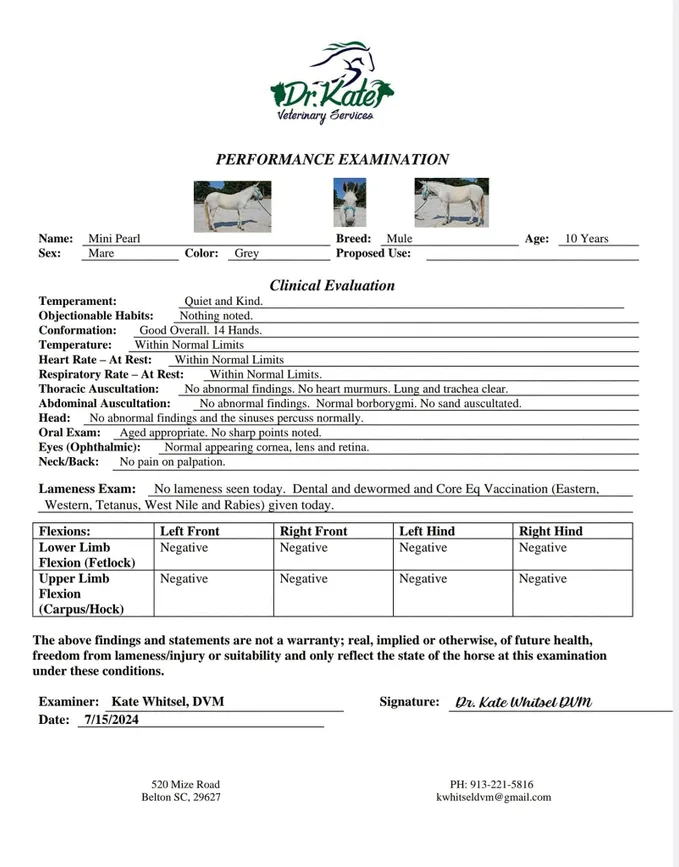 Dr. Kate
Veterinary Services

PERFORMANCE EXAMINATION

Name: Mini Pearl Breed: Mule Age: 10 Years
Sex: Mare Color: Grey Proposed Use:

Clinical Evaluation

Temperament: Quiet and Kind.
Objectionable Habits: Nothing noted.
Conformation: Good Overall. 14 Hands.
Temperature: Within Normal Limits
Heart Rate – At Rest: Within Normal Limits
Respiratory Rate – At Rest: Within Normal Limits.
Thoracic Auscultation: No abnormal findings. No heart murmurs. Lung and trachea clear.
Abdominal Auscultation: No abnormal findings. Normal borborygmi. No sand auscultated.
Head: No abnormal findings and the sinuses percuss normally.
Oral Exam: Aged appropriate. No sharp points noted.
Eyes (Ophthalmic): Normal appearing cornea, lens and retina.
Neck/Back: No pain on palpation.

Lameness Exam: No lameness seen today. Dental and dewormed and Core Eq Vaccination (Eastern, Western, Tetanus, West Nile and Rabies) given today.

| Flexions: | Left Front | Right Front | Left Hind | Right Hind |
|---|---|---|---|---|
| Lower Limb Flexion (Fetlock) | Negative | Negative | Negative | Negative |
| Upper Limb Flexion (Carpus/Hock) | Negative | Negative | Negative | Negative |

The above findings and statements are not a warranty; real, implied or otherwise, of future health, freedom from lameness/injury or suitability and only reflect the state of the horse at this examination under these conditions.

Examiner: Kate Whitsel, DVM Signature: Dr. Kate Whitsel DVM
Date: 7/15/2024

520 Mize Road
Belton SC, 29627

PH: 913-221-5816
kwhitseldvm@gmail.com